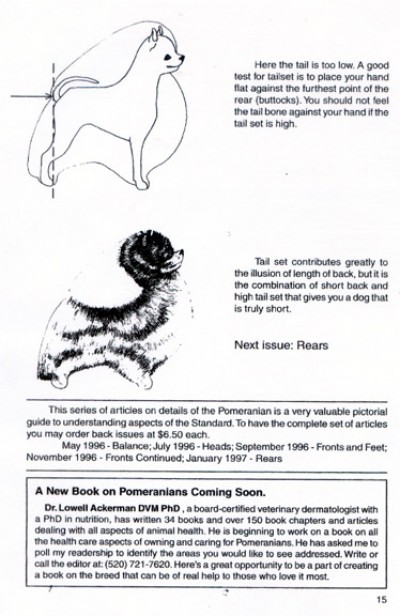 Here the tail is too low. A good test for tailset is to place your hand flat against the furthest point of the rear (buttocks). You should not feel the tail bone against your hand if the tail set is high.

Tail set contributes greatly to the illusion of length of back, but it is the combination of short back and high tail set that gives you a dog that is truly short.

Next issue: Rears

This series of articles on details of the Pomeranian is a very valuable pictorial guide to understanding aspects of the Standard. To have the complete set of articles you may order back issues at $6.50 each.

May 1996 - Balance; July 1996 - Heads; September 1996 - Fronts and Feet; November 1996 - Fronts Continued; January 1997 - Rears

A New Book on Pomeranians Coming Soon.

Dr. Lowell Ackerman DVM PhD , a board-certified veterinary dermatologist with a PhD in nutrition, has written 34 books and over 150 book chapters and articles dealing with all aspects of animal health. He is beginning to work on a book on all the health care aspects of owning and caring for Pomeranians. He has asked me to poll my readership to identify the areas you would like to see addressed. Write or call the editor at: (520) 721-7620. Here's a great opportunity to be a part of creating a book on the breed that can be of real help to those who love it most.

15